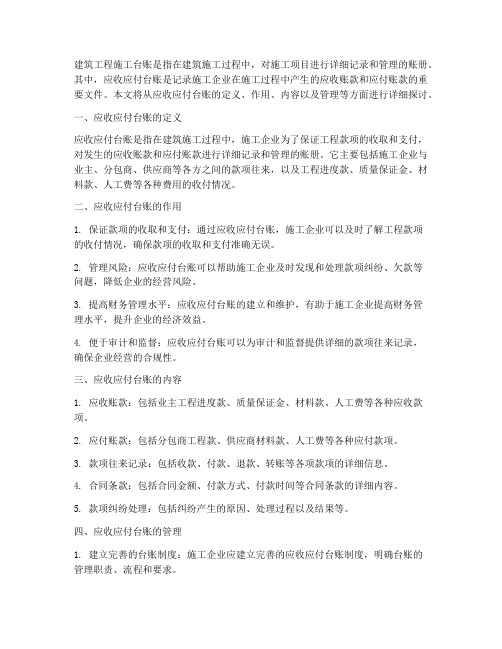 建筑工程施工台账是指在建筑施工过程中，对施工项目进行详细记录和管理的账册。其中，应收应付台账是记录施工企业在施工过程中产生的应收账款和应付账款的重要文件。本文将从应收应付台账的定义、作用、内容以及管理等方面进行详细探讨。

一、应收应付台账的定义

应收应付台账是指在建筑施工过程中，施工企业为了保证工程款项的收取和支付，对发生的应收账款和应付账款进行详细记录和管理的账册。它主要包括施工企业与业主、分包商、供应商等各方之间的款项往来，以及工程进度款、质量保证金、材料款、人工费等各种费用的收付情况。

二、应收应付台账的作用

1. 保证款项的收取和支付：通过应收应付台账，施工企业可以及时了解工程款项的收付情况，确保款项的收取和支付准确无误。

2. 管理风险：应收应付台账可以帮助施工企业及时发现和处理款项纠纷、欠款等问题，降低企业的经营风险。

3. 提高财务管理水平：应收应付台账的建立和维护，有助于施工企业提高财务管理水平，提升企业的经济效益。

4. 便于审计和监督：应收应付台账可以为审计和监督提供详细的款项往来记录，确保企业经营的合规性。

三、应收应付台账的内容

1. 应收账款：包括业主工程进度款、质量保证金、材料款、人工费等各种应收款项。

2. 应付账款：包括分包商工程款、供应商材料款、人工费等各种应付款项。

3. 款项往来记录：包括收款、付款、退款、转账等各项款项的详细信息。

4. 合同条款：包括合同金额、付款方式、付款时间等合同条款的详细内容。

5. 款项纠纷处理：包括纠纷产生的原因、处理过程以及结果等。

四、应收应付台账的管理

1. 建立完善的台账制度：施工企业应建立完善的应收应付台账制度，明确台账的管理职责、流程和要求。